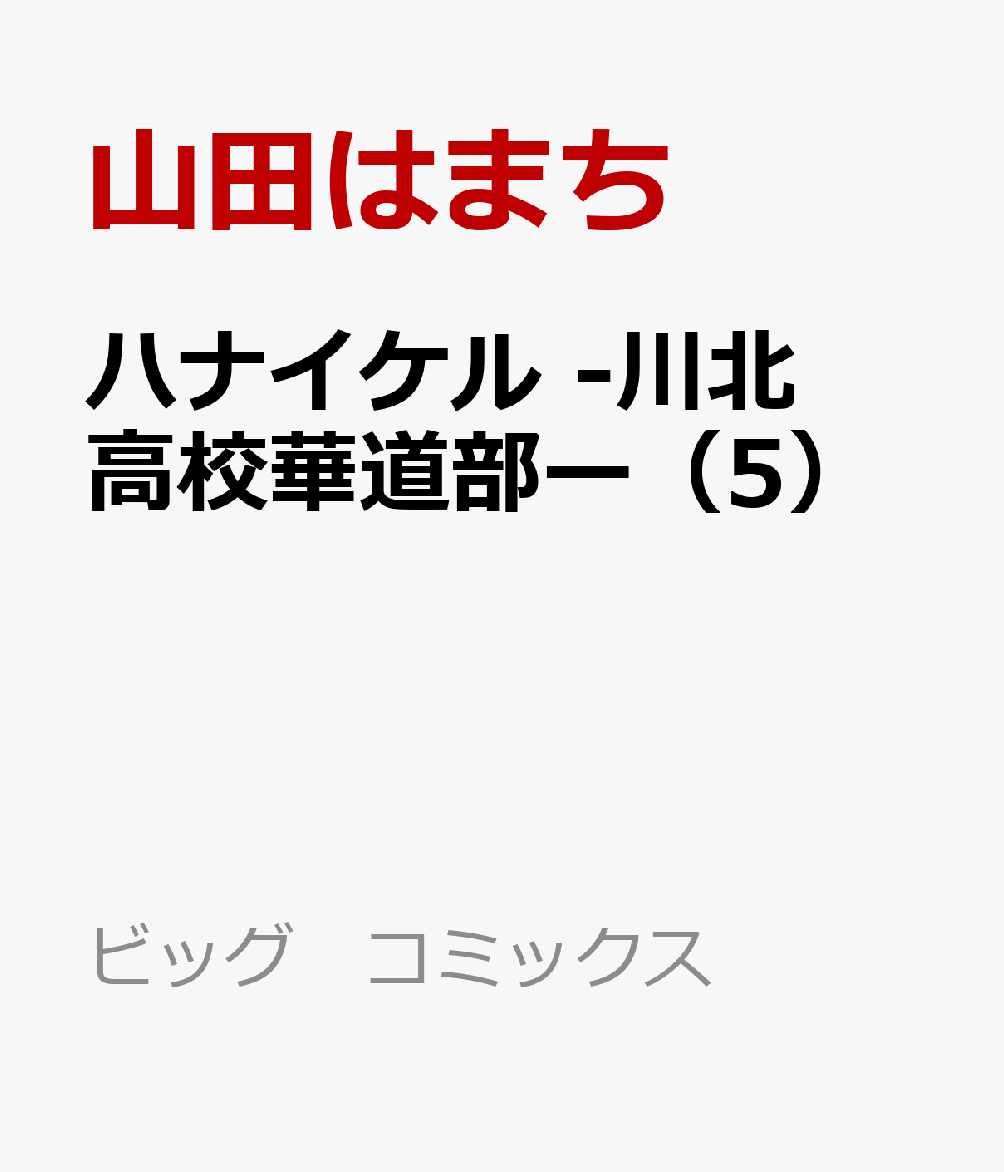 山田はまち

ハナイケル -川北高校華道部ー（5）

ビッグ　コミックス